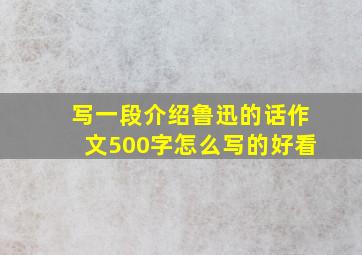 写一段介绍鲁迅的话作文500字怎么写的好看